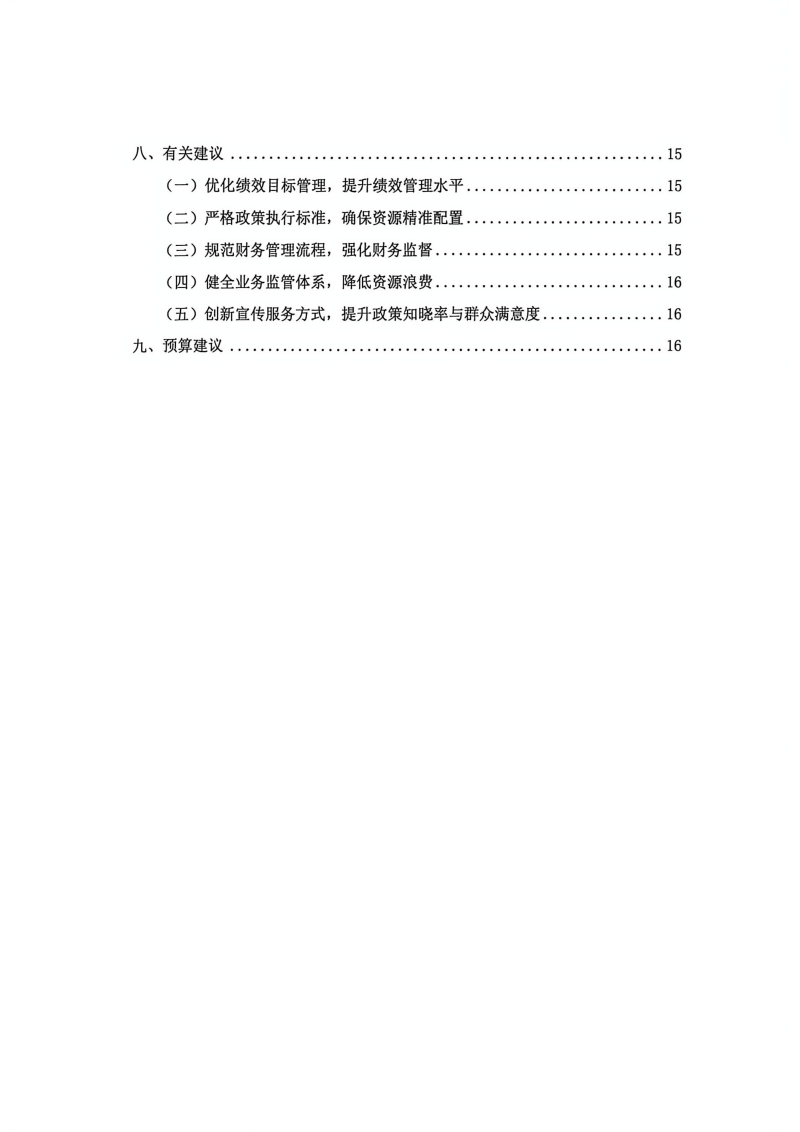 八、有关建议 15

（一）优化绩效目标管理，提升绩效管理水平 15

（二）严格政策执行标准，确保资源精准配置 15

（三）规范财务管理流程，强化财务监督 15

（四）健全业务监管体系，降低资源浪费 16

（五）创新宣传服务方式，提升政策知晓率与群众满意度 16

九、预算建议 16